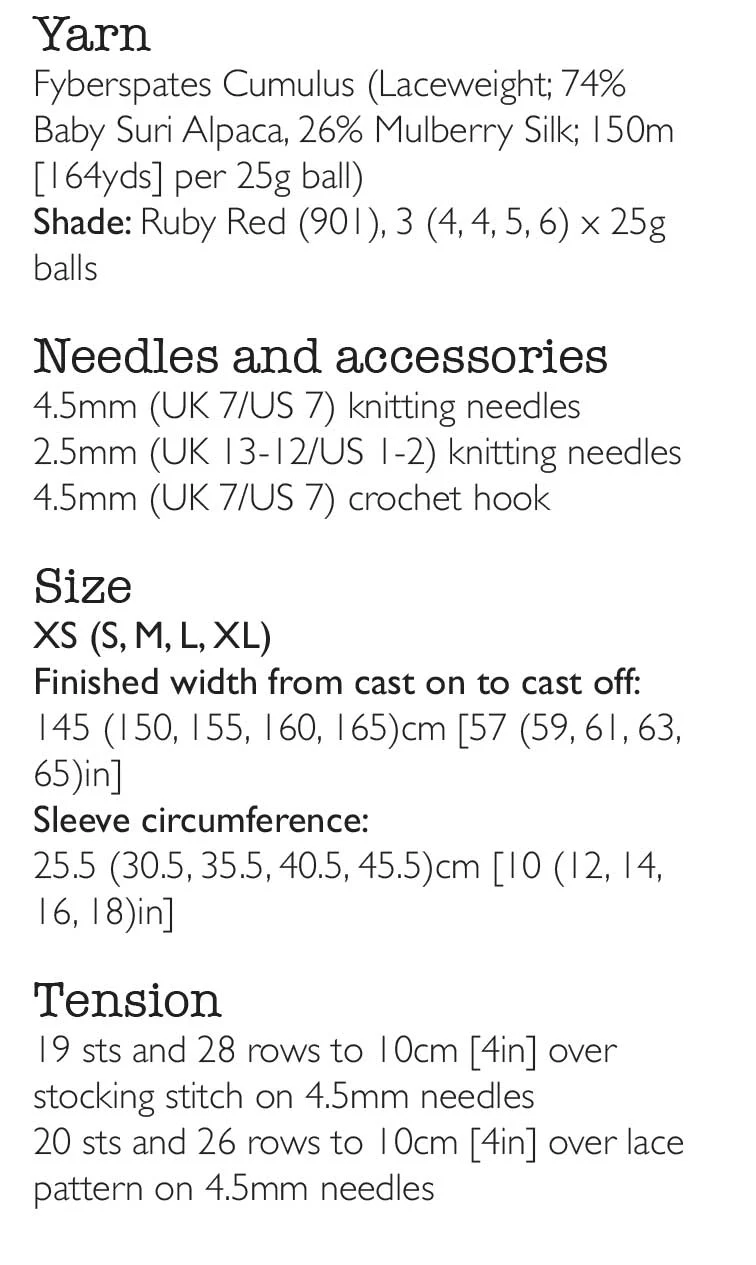 Yarn

Fyberspates Cumulus (Laceweight; 74% Baby Suri Alpaca, 26% Mulberry Silk; 150m [164yds] per 25g ball)

Shade: Ruby Red (901), 3 (4, 4, 5, 6) x 25g balls

Needles and accessories

4.5mm (UK 7/US 7) knitting needles
2.5mm (UK 13-12/US 1-2) knitting needles
4.5mm (UK 7/US 7) crochet hook

Size

XS (S, M, L, XL)

Finished width from cast on to cast off:
145 (150, 155, 160, 165)cm [57 (59, 61, 63, 65)in]

Sleeve circumference:
25.5 (30.5, 35.5, 40.5, 45.5)cm [10 (12, 14, 16, 18)in]

Tension

19 sts and 28 rows to 10cm [4in] over stocking stitch on 4.5mm needles
20 sts and 26 rows to 10cm [4in] over lace pattern on 4.5mm needles